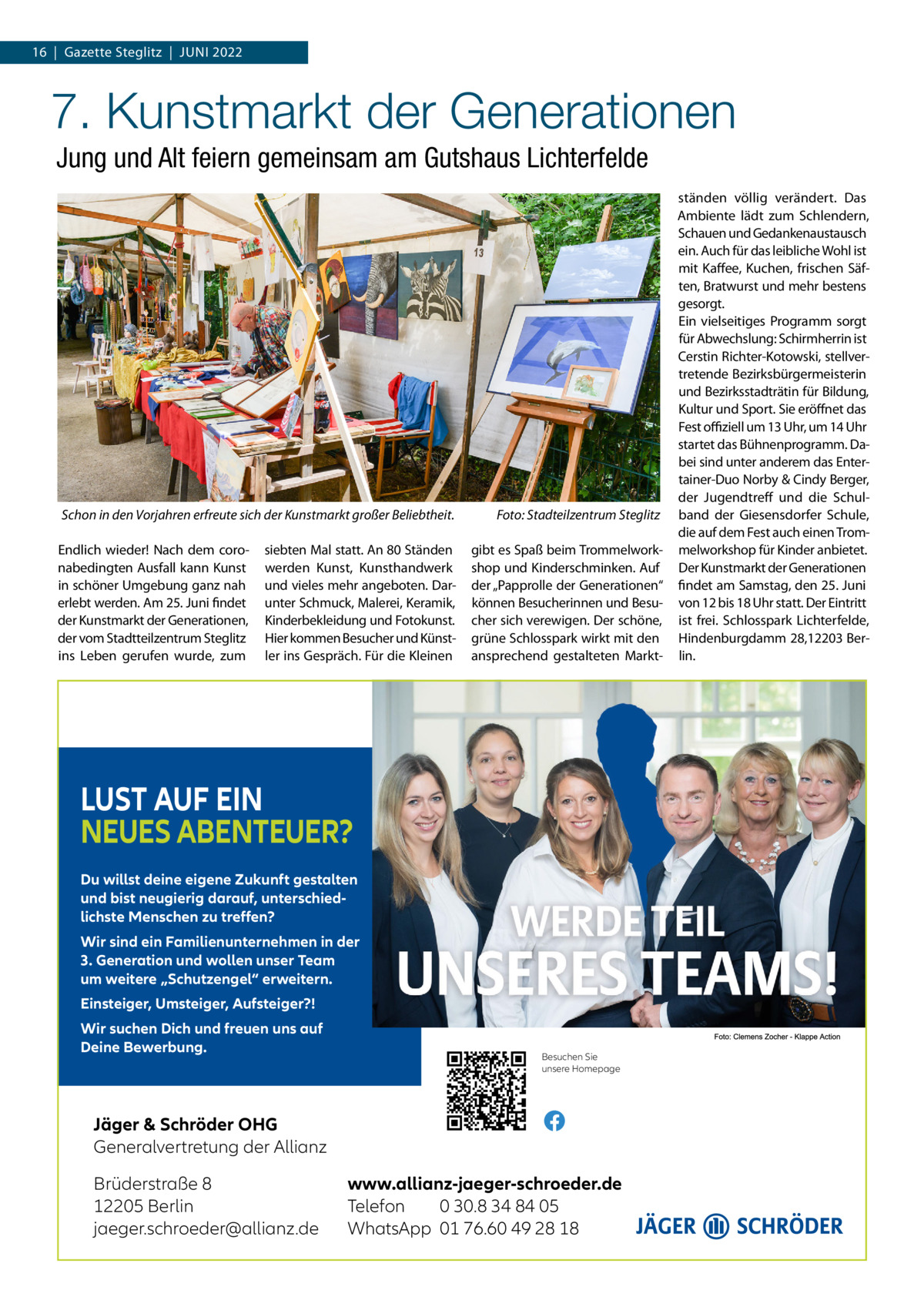 16 | Gazette Steglitz | JUNI 2022

7. Kunstmarkt der Generationen

Jung und Alt feiern gemeinsam am Gutshaus Lichterfelde

13

Schon in den Vorjahren erfreute sich der Kunstmarkt großer Beliebtheit. Foto: Stadteilzentrum Steglitz

Endlich wieder! Nach dem coronabedingten Ausfall kann Kunst in schöner Umgebung ganz nah erlebt werden. Am 25. Juni findet der Kunstmarkt der Generationen, der vom Stadtteilzentrum Steglitz ins Leben gerufen wurde, zum siebten Mal statt. An 80 Ständen werden Kunst, Kunsthandwerk und vieles mehr angeboten. Darunter Schmuck, Malerei, Keramik, Kinderbekleidung und Fotokunst. Hier kommen Besucher und Künstler ins Gespräch. Für die Kleinen gibt es Spaß beim Trommelworkshop und Kinderschminken. Auf der „Papprolle der Generationen“ können Besucherinnen und Besucher sich verewigen. Der schöne, grüne Schlosspark wirkt mit den ansprechend gestalteten Marktständen völlig verändert. Das Ambiente lädt zum Schlendern, Schauen und Gedankenaustausch ein. Auch für das leibliche Wohl ist mit Kaffee, Kuchen, frischen Säften, Bratwurst und mehr bestens gesorgt.
Ein vielseitiges Programm sorgt für Abwechslung: Schirmherrin ist Cerstin Richter-Kotowski, stellvertretende Bezirksbürgermeisterin und Bezirksstadträtin für Bildung, Kultur und Sport. Sie eröffnet das Fest offiziell um 13 Uhr, um 14 Uhr startet das Bühnenprogramm. Dabei sind unter anderem das Entertainer-Duo Norby & Cindy Berger, der Jugendtreff und die Schulband der Giesensdorfer Schule, die auf dem Fest auch einen Trommelworkshop für Kinder anbietet. Der Kunstmarkt der Generationen findet am Samstag, den 25. Juni von 12 bis 18 Uhr statt. Der Eintritt ist frei. Schlosspark Lichterfelde, Hindenburgdamm 28,12203 Berlin.

LUST AUF EIN
NEUES ABENTEUER?

Du willst deine eigene Zukunft gestalten und bist neugierig darauf, unterschiedlichste Menschen zu treffen?

Wir sind ein Familienunternehmen in der 3. Generation und wollen unser Team um weitere „Schutzengel“ erweitern.

Einsteiger, Umsteiger, Aufsteiger?!

Wir suchen Dich und freuen uns auf Deine Bewerbung.

WERDE TEIL
UNSERES TEAMS!

Foto: Clemens Zocher - Klappe Action

Besuchen Sie unsere Homepage

Jäger & Schröder OHG
Generalvertretung der Allianz

Brüderstraße 8
12205 Berlin
jaeger.schroeder@allianz.de

www.allianz-jaeger-schroeder.de
Telefon 0 30.8 34 84 05
WhatsApp 01 76.60 49 28 18

JÄGER SCHRÖDER